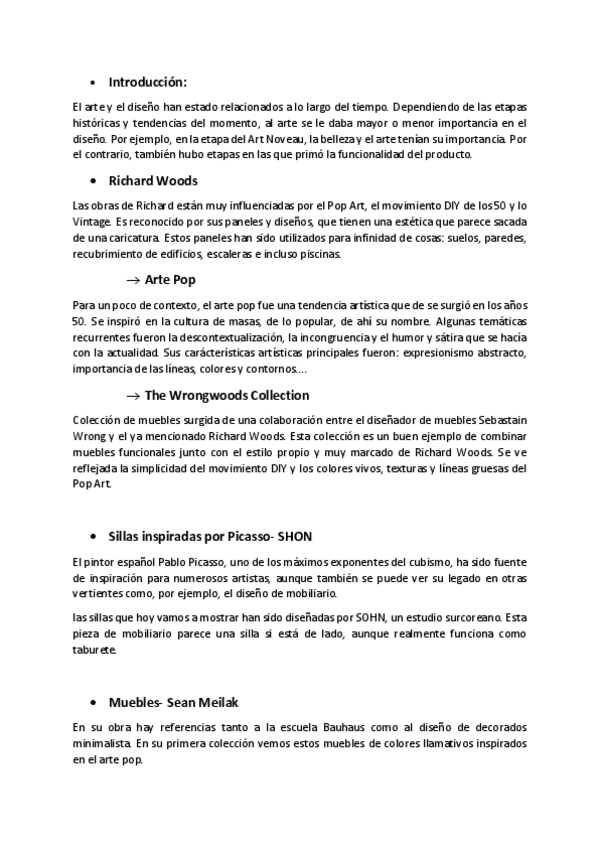 • Introducción:

El arte y el diseño han estado relacionados a lo largo del tiempo. Dependiendo de las etapas históricas y tendencias del momento, al arte se le daba mayor o menor importancia en el diseño. Por ejemplo, en la etapa del Art Noveau, la belleza y el arte tenían su importancia. Por el contrario, también hubo etapas en las que primó la funcionalidad del producto.

• Richard Woods

Las obras de Richard están muy influenciadas por el Pop Art, el movimiento DIY de los 50 y lo Vintage. Es reconocido por sus paneles y diseños, que tienen una estética que parece sacada de una caricatura. Estos paneles han sido utilizados para infinidad de cosas: suelos, paredes, recubrimiento de edificios, escaleras e incluso piscinas.

→ Arte Pop

Para un poco de contexto, el arte pop fue una tendencia artística que de se surgió en los años 50. Se inspiró en la cultura de masas, de lo popular, de ahí su nombre. Algunas temáticas recurrentes fueron la descontextualización, la incongruencia y el humor y sátira que se hacía con la actualidad. Sus carácterísticas artísticas principales fueron: expresionismo abstracto, importancia de las líneas, colores y contornos....

→ The Wrongwoods Collection

Colección de muebles surgida de una colaboración entre el diseñador de muebles Sebastain Wrong y el ya mencionado Richard Woods. Esta colección es un buen ejemplo de combinar muebles funcionales junto con el estilo propio y muy marcado de Richard Woods. Se ve reflejada la simplicidad del movimiento DIY y los colores vivos, texturas y líneas gruesas del Pop Art.

• Sillas inspiradas por Picasso- SHON

El pintor español Pablo Picasso, uno de los máximos exponentes del cubismo, ha sido fuente de inspiración para numerosos artistas, aunque también se puede ver su legado en otras vertientes como, por ejemplo, el diseño de mobiliario.

las sillas que hoy vamos a mostrar han sido diseñadas por SOHN, un estudio surcoreano. Esta pieza de mobiliario parece una silla si está de lado, aunque realmente funciona como taburete.

• Muebles- Sean Meilak

En su obra hay referencias tanto a la escuela Bauhaus como al diseño de decorados minimalista. En su primera colección vemos estos muebles de colores llamativos inspirados en el arte pop.